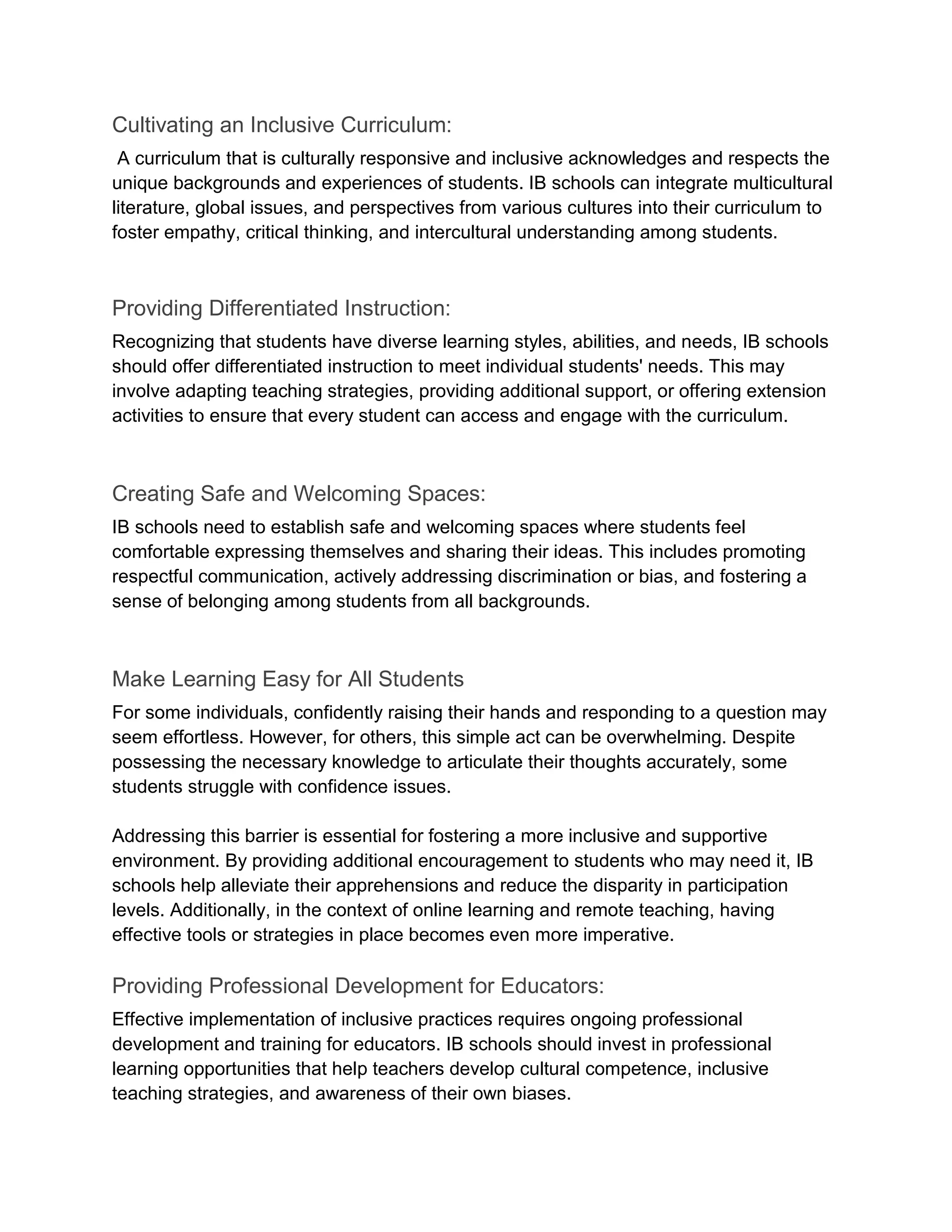 Cultivating an Inclusive Curriculum:

A curriculum that is culturally responsive and inclusive acknowledges and respects the unique backgrounds and experiences of students. IB schools can integrate multicultural literature, global issues, and perspectives from various cultures into their curriculum to foster empathy, critical thinking, and intercultural understanding among students.

Providing Differentiated Instruction:

Recognizing that students have diverse learning styles, abilities, and needs, IB schools should offer differentiated instruction to meet individual students' needs. This may involve adapting teaching strategies, providing additional support, or offering extension activities to ensure that every student can access and engage with the curriculum.

Creating Safe and Welcoming Spaces:

IB schools need to establish safe and welcoming spaces where students feel comfortable expressing themselves and sharing their ideas. This includes promoting respectful communication, actively addressing discrimination or bias, and fostering a sense of belonging among students from all backgrounds.

Make Learning Easy for All Students

For some individuals, confidently raising their hands and responding to a question may seem effortless. However, for others, this simple act can be overwhelming. Despite possessing the necessary knowledge to articulate their thoughts accurately, some students struggle with confidence issues.

Addressing this barrier is essential for fostering a more inclusive and supportive environment. By providing additional encouragement to students who may need it, IB schools help alleviate their apprehensions and reduce the disparity in participation levels. Additionally, in the context of online learning and remote teaching, having effective tools or strategies in place becomes even more imperative.

Providing Professional Development for Educators:

Effective implementation of inclusive practices requires ongoing professional development and training for educators. IB schools should invest in professional learning opportunities that help teachers develop cultural competence, inclusive teaching strategies, and awareness of their own biases.